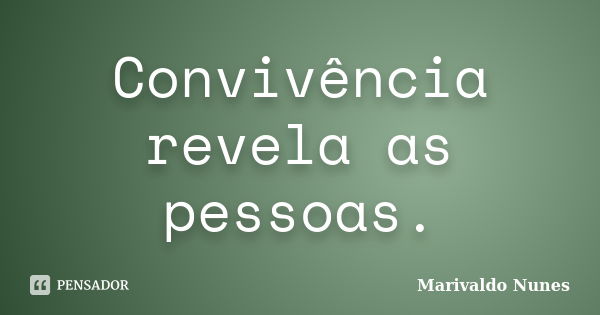 Convivência revela as pessoas.

PENSADOR

Marivaldo Nunes